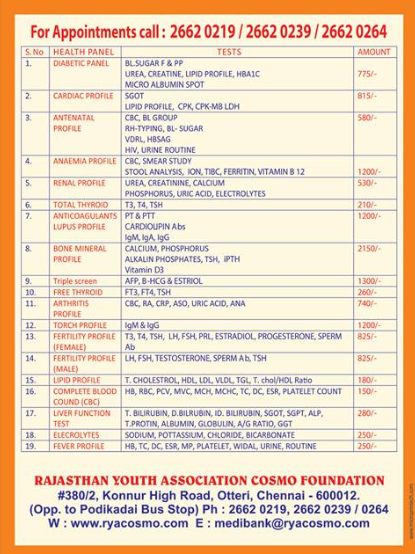 For Appointments call : 2662 0219 / 2662 0239 / 2662 0264

| S. No | HEALTH PANEL | TESTS | AMOUNT |
|---|---|---|---|
| 1. | DIABETIC PANEL | BL.SUGAR F & PP UREA, CREATINE, LIPID PROFILE, HBA1C MICRO ALBUMIN SPOT | 775/- |
| 2. | CARDIAC PROFILE | SGOT LIPID PROFILE, CPK, CPK-MB LDH | 815/- |
| 3. | ANTENATAL PROFILE | CBC, BL GROUP RH-TYPING, BL- SUGAR VDRL, HBSAG HIV, URINE ROUTINE | 580/- |
| 4. | ANAEMIA PROFILE | CBC, SMEAR STUDY STOOL ANALYSIS, ION, TIBC, FERRITIN, VITAMIN B 12 | 1200/- |
| 5. | RENAL PROFILE | UREA, CREATININE, CALCIUM PHOSPHORUS, URIC ACID, ELECTROLYTES | 530/- |
| 6. | TOTAL THYROID | T3, T4, TSH | 210/- |
| 7. | ANTICOAGULANTS LUPUS PROFILE | PT & PTT CARDIOLIPIN Abs IgM, IgA, IgG | 1200/- |
| 8. | BONE MINERAL PROFILE | CALCIUM, PHOSPHORUS ALKALIN PHOSPHATES, TSH, IPTH Vitamin D3 | 2150/- |
| 9. | Triple screen | AFP, B-HCG & ESTRIOL | 1300/- |
| 10. | FREE THYROID | FT3, FT4, TSH | 260/- |
| 11. | ARTHRITIS PROFILE | CBC, RA, CRP, ASO, URIC ACID, ANA | 740/- |
| 12. | TORCH PROFILE | IgM & IgG | 1200/- |
| 13. | FERTILITY PROFILE (FEMALE) | T3, T4, TSH, LH, FSH, PRL, ESTRADIOL, PROGESTERONE, SPERM Ab | 825/- |
| 14. | FERTILITY PROFILE (MALE) | LH, FSH, TESTOSTERONE, SPERM Ab, TSH | 825/- |
| 15. | LIPID PROFILE | T. CHOLESTROL, HDL, LDL, VLDL, TGL, T. chol/HDL Ratio | 180/- |
| 16. | COMPLETE BLOOD COUND (CBC) | HB, RBC, PCV, MVC, MCH, MCHC, TC, DC, ESR, PLATELET COUNT | 150/- |
| 17. | LIVER FUNCTION TEST | T. BILIRUBIN, D.BILRUBIN, ID. BILIRUBIN, SGOT, SGPT, ALP, T.PROTIN, ALBUMIN, GLOBULIN, A/G RATIO, GGT | 280/- |
| 18. | ELECROLYTES | SODIUM, POTTASSIUM, CHLORIDE, BICARBONATE | 250/- |
| 19. | FEVER PROFILE | HB, TC, DC, ESR, MP, PLATELET, WIDAL, URINE, ROUTINE | 250/- |

RAJASTHAN YOUTH ASSOCIATION COSMO FOUNDATION
#380/2, Konnur High Road, Otteri, Chennai - 600012.
(Opp. to Podikadai Bus Stop) Ph : 2662 0219, 2662 0239 / 0264
W : www.ryacosmo.com E : medibank@ryacosmo.com

www.micromtech.com